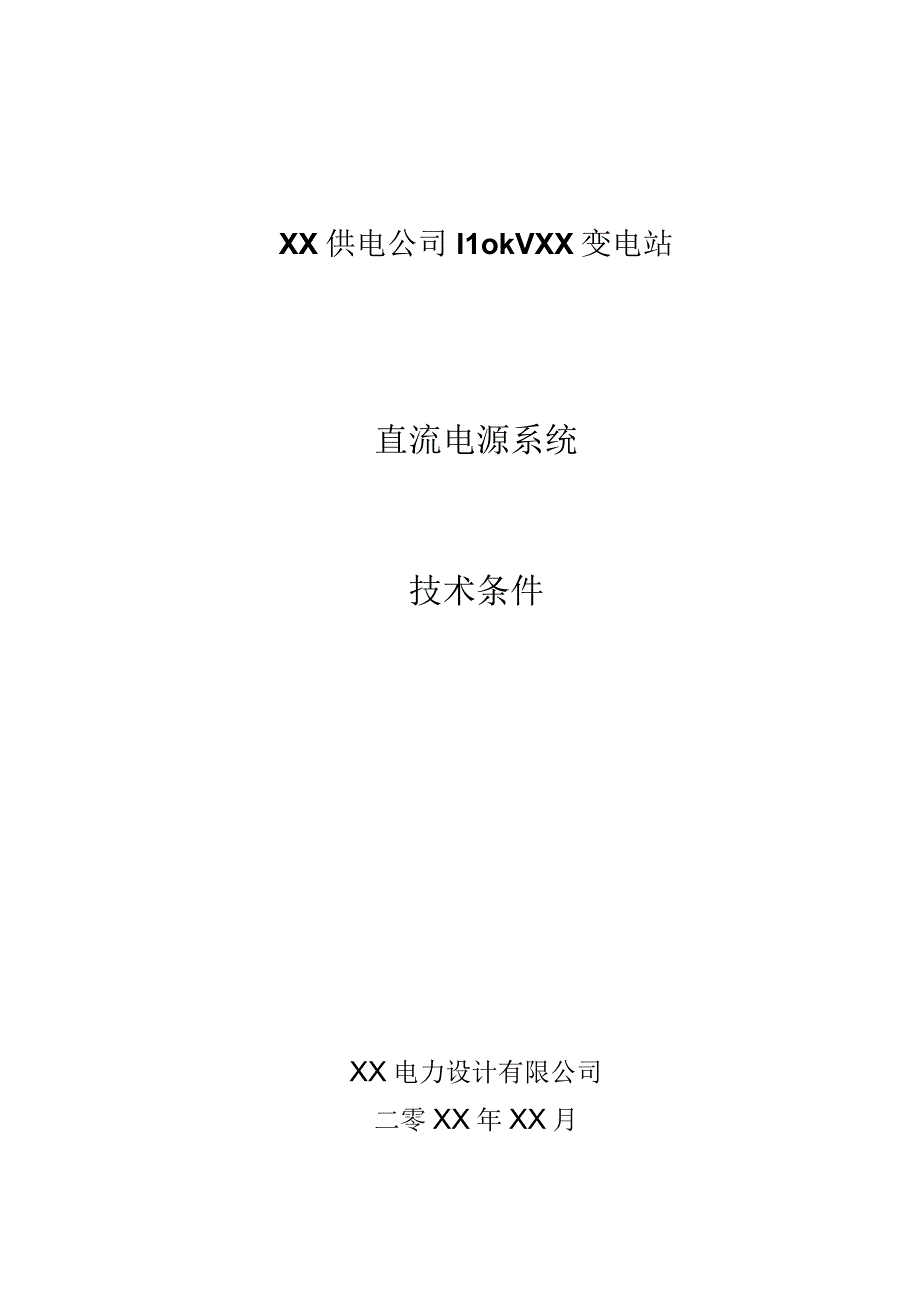 XX供电公司I1okVXX变电站

直流电源系统

技术条件

XX电力设计有限公司

二零XX年XX月